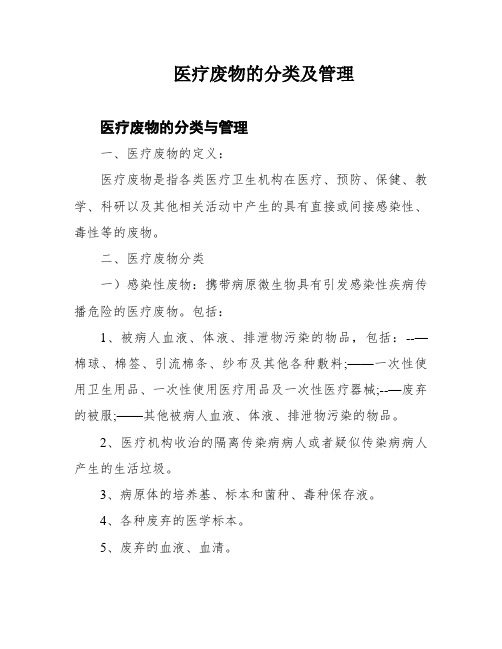 医疗废物的分类及管理

医疗废物的分类与管理

一、医疗废物的定义：

医疗废物是指各类医疗卫生机构在医疗、预防、保健、教学、科研以及其他相关活动中产生的具有直接或间接感染性、毒性等的废物。

二、医疗废物分类

一）感染性废物：携带病原微生物具有引发感染性疾病传播危险的医疗废物。包括：

1、被病人血液、体液、排泄物污染的物品，包括：--—棉球、棉签、引流棉条、纱布及其他各种敷料;——一次性使用卫生用品、一次性使用医疗用品及一次性医疗器械;--—废弃的被服;——其他被病人血液、体液、排泄物污染的物品。

2、医疗机构收治的隔离传染病病人或者疑似传染病病人产生的生活垃圾。

3、病原体的培养基、标本和菌种、毒种保存液。

4、各种废弃的医学标本。

5、废弃的血液、血清。